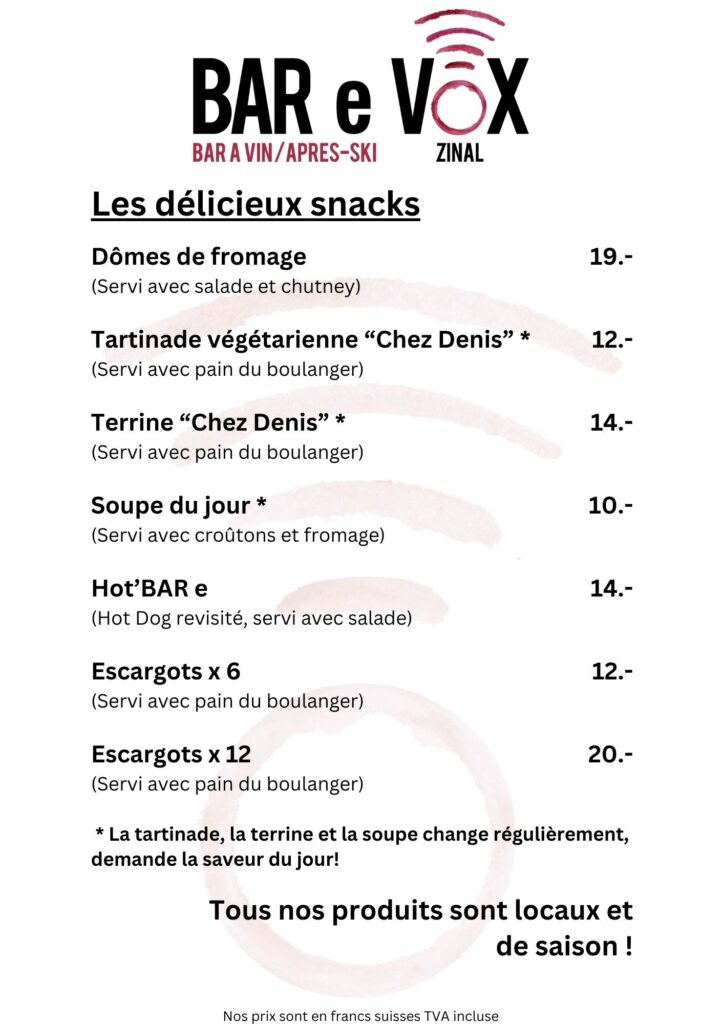 BAR e VOX
BAR A VIN/APRES-SKI ZINAL

Les délicieux snacks

Dômes de fromage 19.-
(Servi avec salade et chutney)

Tartinade végétarienne “Chez Denis” * 12.-
(Servi avec pain du boulanger)

Terrine “Chez Denis” * 14.-
(Servi avec pain du boulanger)

Soupe du jour * 10.-
(Servi avec croûtons et fromage)

Hot’BAR e 14.-
(Hot Dog revisité, servi avec salade)

Escargots x 6 12.-
(Servi avec pain du boulanger)

Escargots x 12 20.-
(Servi avec pain du boulanger)

* La tartinade, la terrine et la soupe change régulièrement, demande la saveur du jour!

Tous nos produits sont locaux et de saison !

Nos prix sont en francs suisses TVA incluse